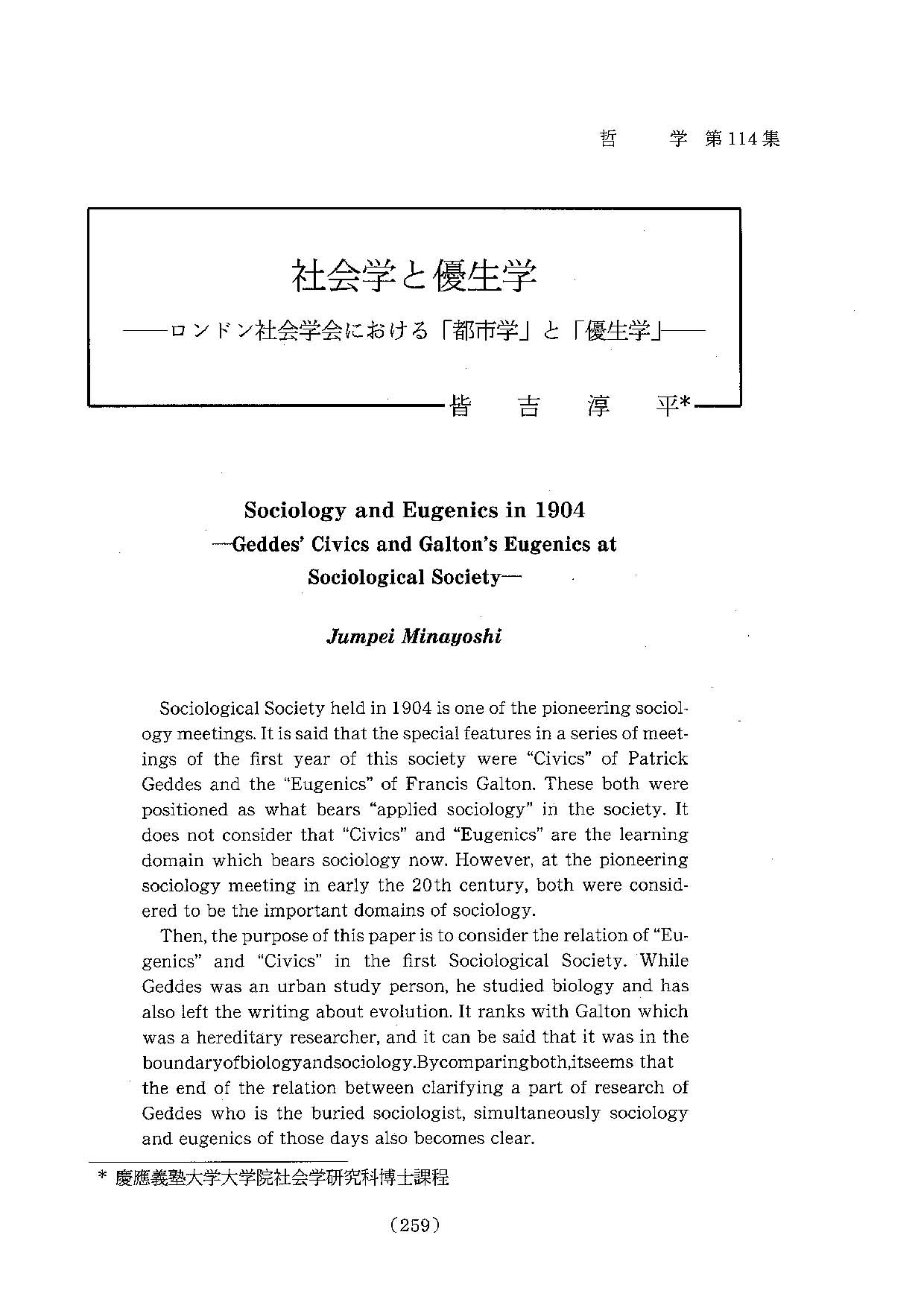 哲　　学　第114集

社会学と優生学
——ロンドン社会学会における「都市学」と「優生学」——

皆　吉　淳　平*

Sociology and Eugenics in 1904
—Geddes' Civics and Galton's Eugenics at Sociological Society—

Jumpei Minayoshi

Sociological Society held in 1904 is one of the pioneering sociology meetings. It is said that the special features in a series of meetings of the first year of this society were "Civics" of Patrick Geddes and the "Eugenics" of Francis Galton. These both were positioned as what bears "applied sociology" in the society. It does not consider that "Civics" and "Eugenics" are the learning domain which bears sociology now. However, at the pioneering sociology meeting in early the 20th century, both were considered to be the important domains of sociology.

Then, the purpose of this paper is to consider the relation of "Eugenics" and "Civics" in the first Sociological Society. While Geddes was an urban study person, he studied biology and has also left the writing about evolution. It ranks with Galton which was a hereditary researcher, and it can be said that it was in the boundaryofbiologyandsociology.Bycomparingboth,itseems that the end of the relation between clarifying a part of research of Geddes who is the buried sociologist, simultaneously sociology and eugenics of those days also becomes clear.

* 慶應義塾大学大学院社会学研究科博士課程

(259)